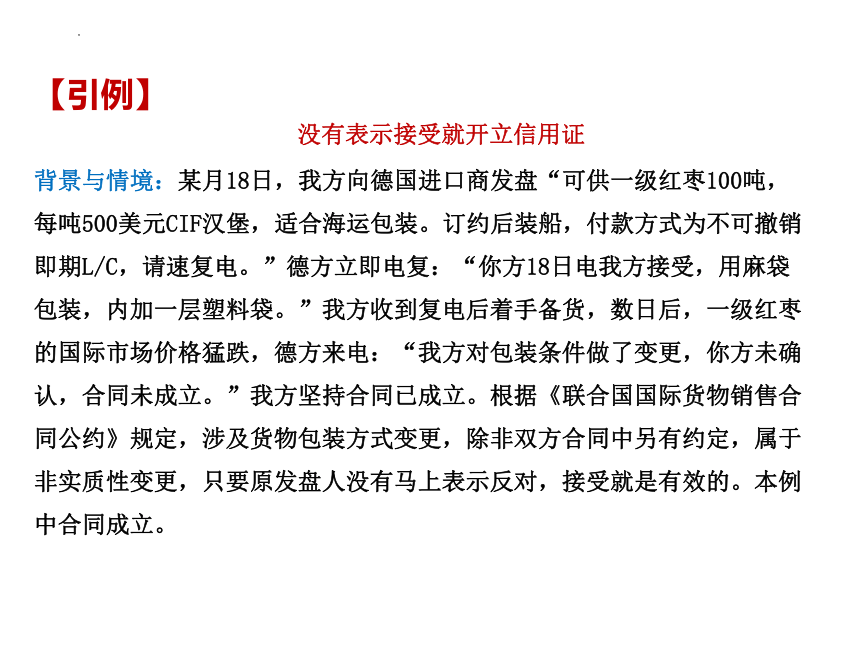 【引例】

没有表示接受就开立信用证

背景与情境：某月18日，我方向德国进口商发盘“可供一级红枣100吨，每吨500美元CIF汉堡，适合海运包装。订约后装船，付款方式为不可撤销即期L/C，请速复电。”德方立即电复：“你方18日电我方接受，用麻袋包装，内加一层塑料袋。”我方收到复电后着手备货，数日后，一级红枣的国际市场价格猛跌，德方来电：“我方对包装条件做了变更，你方未确认，合同未成立。”我方坚持合同已成立。根据《联合国国际货物销售合同公约》规定，涉及货物包装方式变更，除非双方合同中另有约定，属于非实质性变更，只要原发盘人没有马上表示反对，接受就是有效的。本例中合同成立。